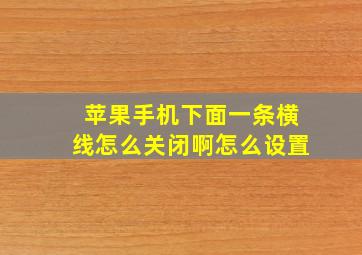 苹果手机下面一条横线怎么关闭啊怎么设置